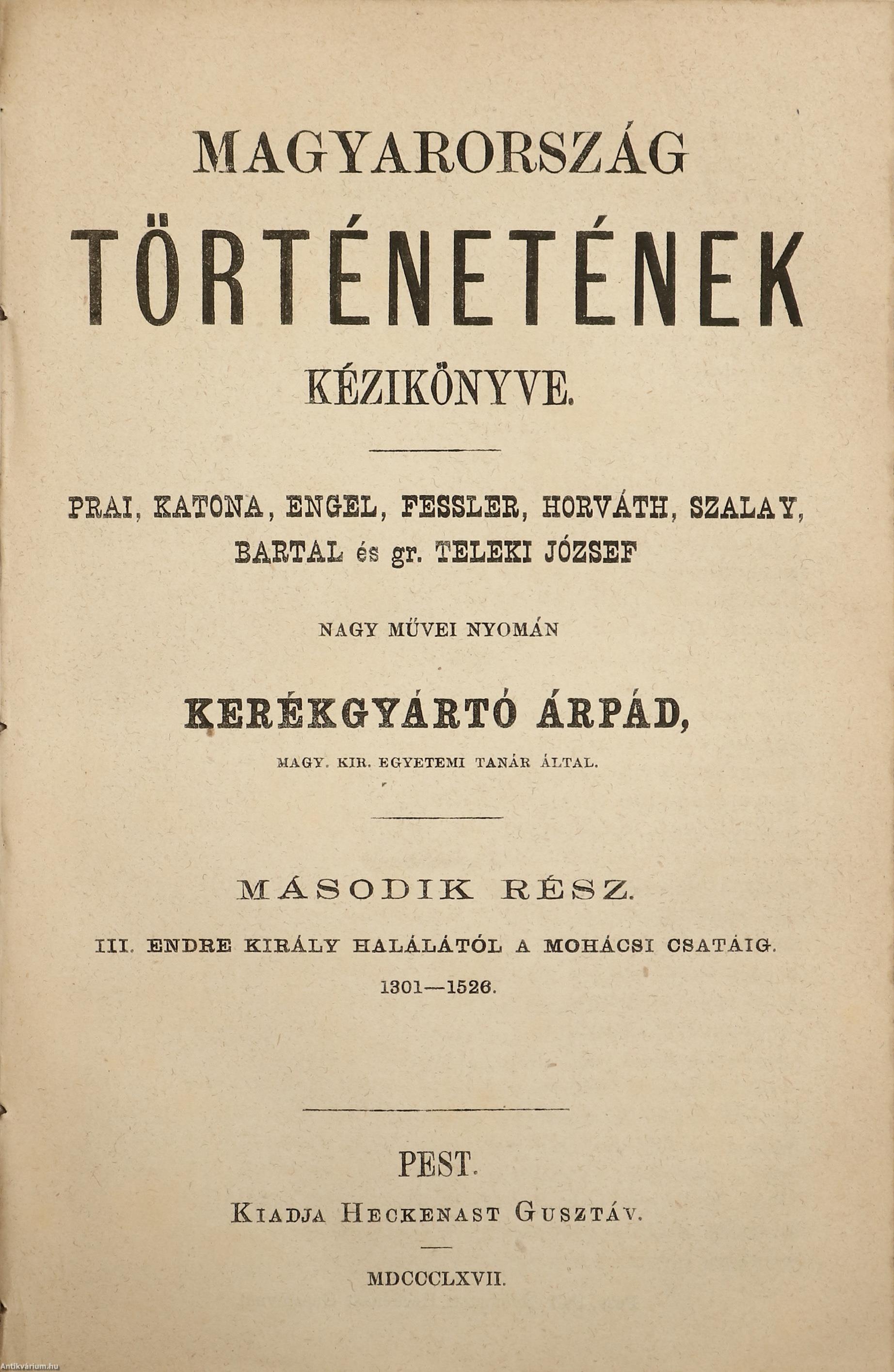 MAGYARORSZÁG

TÖRTÉNETÉNEK

KÉZIKÖNYVE.

PRAI, KATONA, ENGEL, FESSLER, HORVÁTH, SZALAY, BARTAL és gr. TELEKI JÓZSEF

NAGY MŰVEI NYOMÁN

KERÉKGYÁRTÓ ÁRPÁD,

MAGY. KIR. EGYETEMI TANÁR ÁLTAL.

MÁSODIK RÉSZ.

III. ENDRE KIRÁLY HALÁLÁTÓL A MOHÁCSI CSATÁIG.

1301—1526.

PEST.

KIADJA HECKENAST GUSZTÁV.

MDCCCLXVII.

Antikvárium.hu